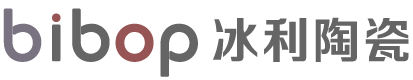 bibop 冰利陶瓷